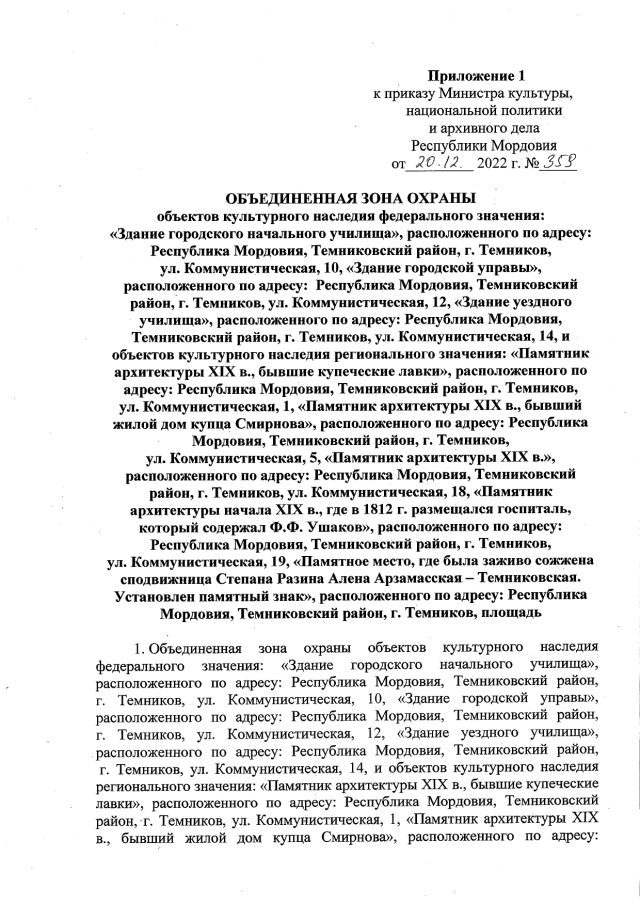 Приложение 1
к приказу Министра культуры,
национальной политики
и архивного дела
Республики Мордовия
от 20.12. 2022 г. № 358

ОБЪЕДИНЕННАЯ ЗОНА ОХРАНЫ
объектов культурного наследия федерального значения: «Здание городского начального училища», расположенного по адресу: Республика Мордовия, Темниковский район, г. Темников, ул. Коммунистическая, 10, «Здание городской управы», расположенного по адресу: Республика Мордовия, Темниковский район, г. Темников, ул. Коммунистическая, 12, «Здание уездного училища», расположенного по адресу: Республика Мордовия, Темниковский район, г. Темников, ул. Коммунистическая, 14, и объектов культурного наследия регионального значения: «Памятник архитектуры XIX в., бывшие купеческие лавки», расположенного по адресу: Республика Мордовия, Темниковский район, г. Темников, ул. Коммунистическая, 1, «Памятник архитектуры XIX в., бывший жилой дом купца Смирнова», расположенного по адресу: Республика Мордовия, Темниковский район, г. Темников, ул. Коммунистическая, 5, «Памятник архитектуры XIX в.», расположенного по адресу: Республика Мордовия, Темниковский район, г. Темников, ул. Коммунистическая, 18, «Памятник архитектуры начала XIX в., где в 1812 г. размещался госпиталь, который содержал Ф.Ф. Ушаков», расположенного по адресу: Республика Мордовия, Темниковский район, г. Темников, ул. Коммунистическая, 19, «Памятное место, где была заживо сожжена сподвижница Степана Разина Алена Арзамасская – Темниковская. Установлен памятный знак», расположенного по адресу: Республика Мордовия, Темниковский район, г. Темников, площадь

1. Объединенная зона охраны объектов культурного наследия федерального значения: «Здание городского начального училища», расположенного по адресу: Республика Мордовия, Темниковский район, г. Темников, ул. Коммунистическая, 10, «Здание городской управы», расположенного по адресу: Республика Мордовия, Темниковский район, г. Темников, ул. Коммунистическая, 12, «Здание уездного училища», расположенного по адресу: Республика Мордовия, Темниковский район, г. Темников, ул. Коммунистическая, 14, и объектов культурного наследия регионального значения: «Памятник архитектуры XIX в., бывшие купеческие лавки», расположенного по адресу: Республика Мордовия, Темниковский район, г. Темников, ул. Коммунистическая, 1, «Памятник архитектуры XIX в., бывший жилой дом купца Смирнова», расположенного по адресу: